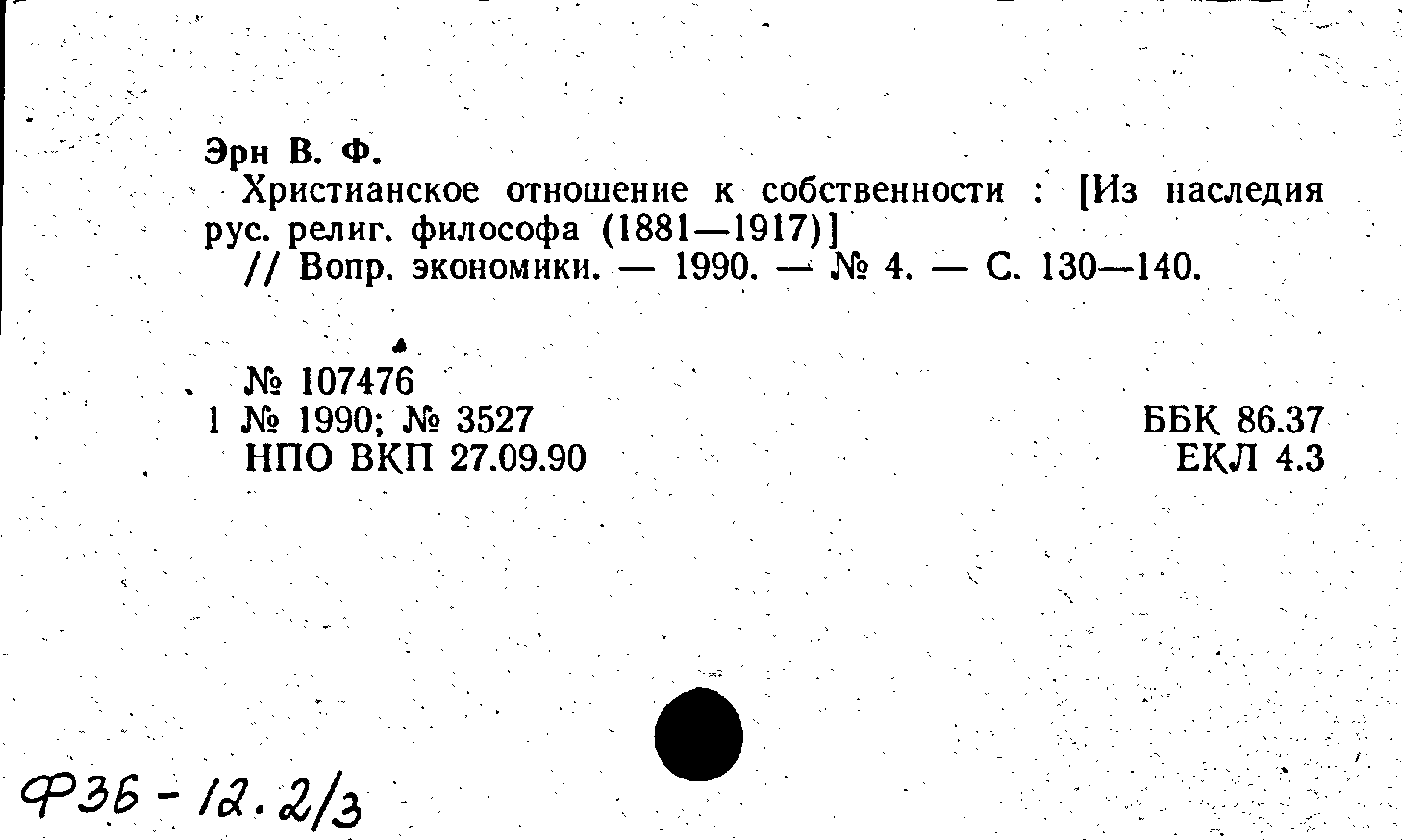 Эрн В. Ф.

Христианское отношение к собственности : [Из наследия рус. религ. философа (1881—1917)]

// Вопр. экономики. — 1990. — № 4. — С. 130—140.

№ 107476
1 № 1990; № 3527
НПО ВКП 27.09.90

ББК 86.37
ЕКЛ 4.3

Ф36 - 12.2/3